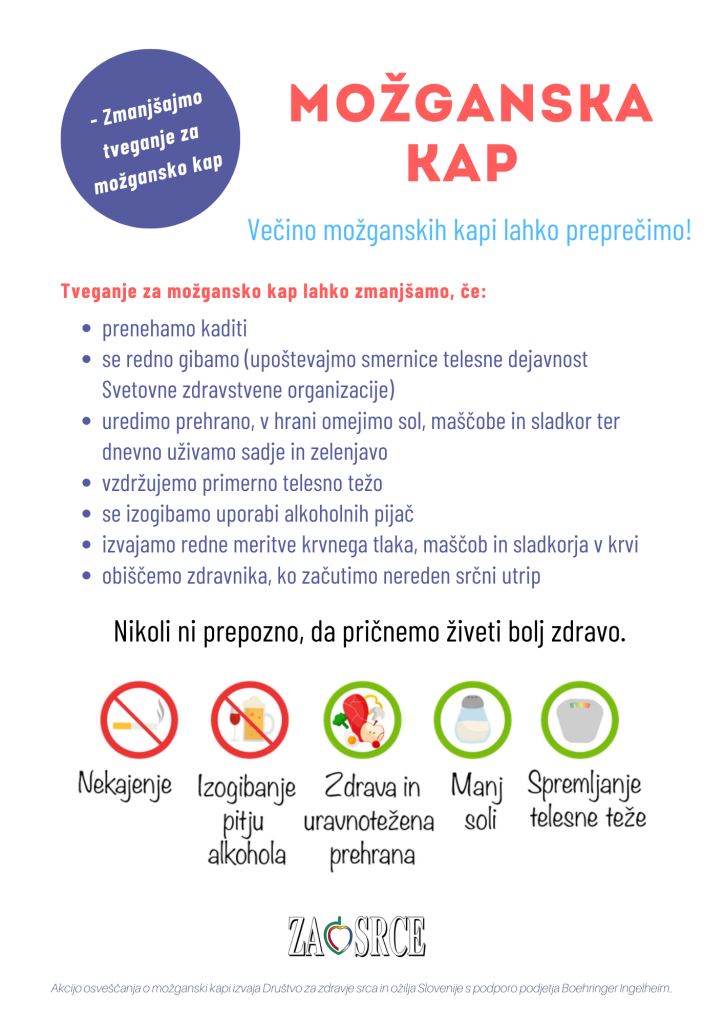 - Zmanjšajmo tveganje za možgansko kap

MOŽGANSKA KAP

Večino možganskih kapi lahko preprečimo!

Tveganje za možgansko kap lahko zmanjšamo, če:

- prenehamo kaditi
- se redno gibamo (upoštevajmo smernice telesne dejavnost Svetovne zdravstvene organizacije)
- uredimo prehrano, v hrani omejimo sol, maščobe in sladkor ter dnevno uživamo sadje in zelenjavo
- vzdržujemo primerno telesno težo
- se izogibamo uporabi alkoholnih pijač
- izvajamo redne meritve krvnega tlaka, maščob in sladkorja v krvi
- obiščemo zdravnika, ko začutimo nereden srčni utrip

Nikoli ni prepozno, da pričnemo živeti bolj zdravo.

Nekajenje

Izogibanje pitju alkohola

Zdrava in uravnotežena prehrana

Manj soli

Spremljanje telesne teže

ZA SRCE

Akcijo osveščanja o možganski kapi izvaja Društvo za zdravje srca in ožilja Slovenije s podporo podjetja Boehringer Ingelheim.